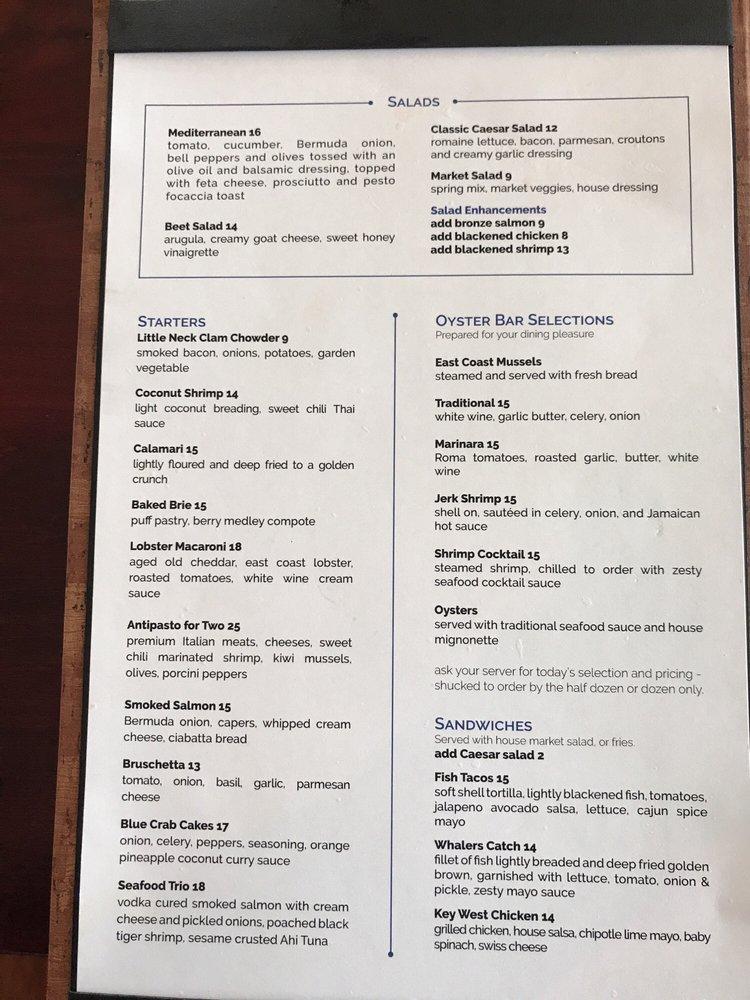 SALADS

Mediterranean 16
tomato, cucumber, Bermuda onion, bell peppers and olives tossed with an olive oil and balsamic dressing, topped with feta cheese, prosciutto and pesto focaccia toast

Beet Salad 14
arugula, creamy goat cheese, sweet honey vinaigrette

Classic Caesar Salad 12
romaine lettuce, bacon, parmesan, croutons and creamy garlic dressing

Market Salad 9
spring mix, market veggies, house dressing

Salad Enhancements
add bronze salmon 9
add blackened chicken 8
add blackened shrimp 13

STARTERS

Little Neck Clam Chowder 9
smoked bacon, onions, potatoes, garden vegetable

Coconut Shrimp 14
light coconut breading, sweet chili Thai sauce

Calamari 15
lightly floured and deep fried to a golden crunch

Baked Brie 15
puff pastry, berry medley compote

Lobster Macaroni 18
aged old cheddar, east coast lobster, roasted tomatoes, white wine cream sauce

Antipasto for Two 25
premium Italian meats, cheeses, sweet chili marinated shrimp, kiwi mussels, olives, porcini peppers

Smoked Salmon 15
Bermuda onion, capers, whipped cream cheese, ciabatta bread

Bruschetta 13
tomato, onion, basil, garlic, parmesan cheese

Blue Crab Cakes 17
onion, celery, peppers, seasoning, orange pineapple coconut curry sauce

Seafood Trio 18
vodka cured smoked salmon with cream cheese and pickled onions, poached black tiger shrimp, sesame crusted Ahi Tuna

OYSTER BAR SELECTIONS
Prepared for your dining pleasure

East Coast Mussels
steamed and served with fresh bread

Traditional 15
white wine, garlic butter, celery, onion

Marinara 15
Roma tomatoes, roasted garlic, butter, white wine

Jerk Shrimp 15
shell on, sautéed in celery, onion, and Jamaican hot sauce

Shrimp Cocktail 15
steamed shrimp, chilled to order with zesty seafood cocktail sauce

Oysters
served with traditional seafood sauce and house mignonette

ask your server for today's selection and pricing - shucked to order by the half dozen or dozen only.

SANDWICHES
Served with house market salad, or fries.
add Caesar salad 2

Fish Tacos 15
soft shell tortilla, lightly blackened fish, tomatoes, jalapeno avocado salsa, lettuce, cajun spice mayo

Whalers Catch 14
fillet of fish lightly breaded and deep fried golden brown, garnished with lettuce, tomato, onion & pickle, zesty mayo sauce

Key West Chicken 14
grilled chicken, house salsa, chipotle lime mayo, baby spinach, swiss cheese